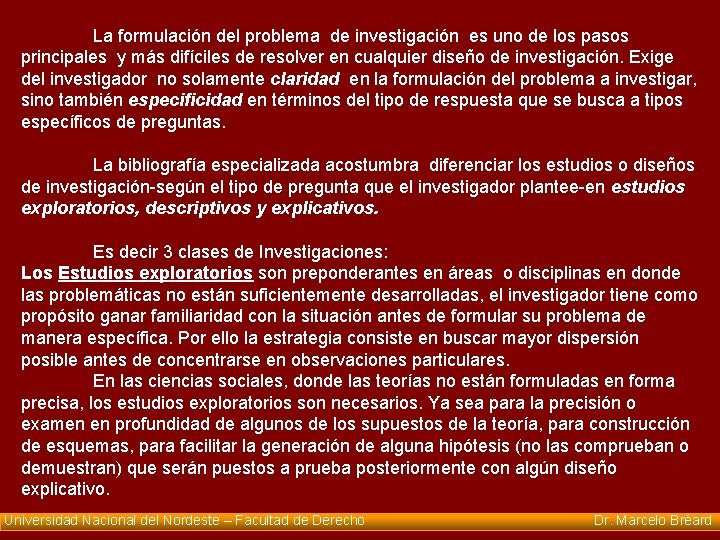 La formulación del problema de investigación es uno de los pasos principales y más difíciles de resolver en cualquier diseño de investigación. Exige del investigador no solamente claridad en la formulación del problema a investigar, sino también especificidad en términos del tipo de respuesta que se busca a tipos específicos de preguntas.

La bibliografía especializada acostumbra diferenciar los estudios o diseños de investigación-según el tipo de pregunta que el investigador plantee-en estudios exploratorios, descriptivos y explicativos.

Es decir 3 clases de Investigaciones:
Los Estudios exploratorios son preponderantes en áreas o disciplinas en donde las problemáticas no están suficientemente desarrolladas, el investigador tiene como propósito ganar familiaridad con la situación antes de formular su problema de manera específica. Por ello la estrategia consiste en buscar mayor dispersión posible antes de concentrarse en observaciones particulares.
En las ciencias sociales, donde las teorías no están formuladas en forma precisa, los estudios exploratorios son necesarios. Ya sea para la precisión o examen en profundidad de algunos de los supuestos de la teoría, para construcción de esquemas, para facilitar la generación de alguna hipótesis (no las comprueban o demuestran) que serán puestos a prueba posteriormente con algún diseño explicativo.

Universidad Nacional del Nordeste – Facultad de Derecho Dr. Marcelo Bréard